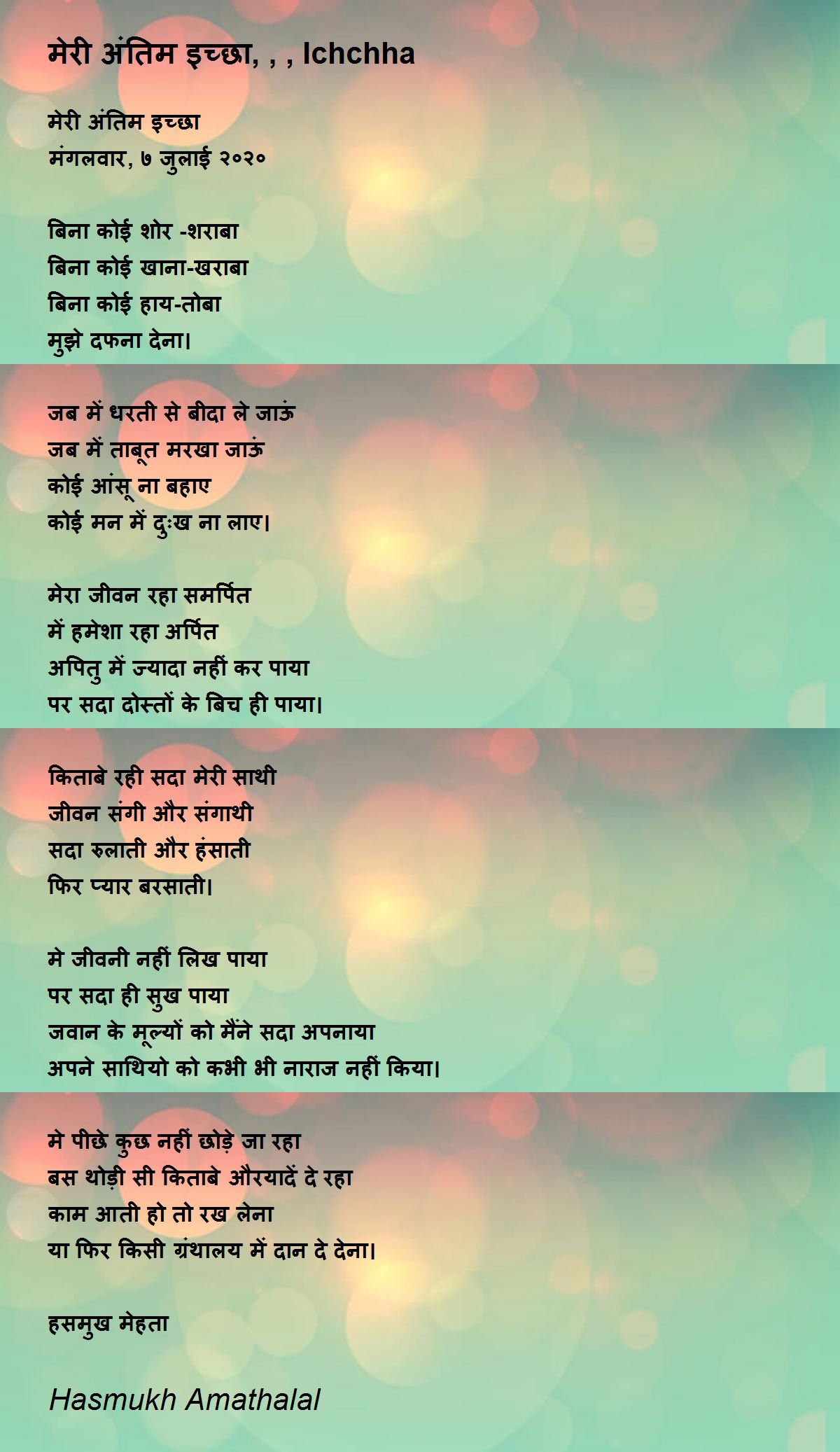 मेरी अंतिम इच्छा, , , Ichchha

मेरी अंतिम इच्छा
मंगलवार, ७ जुलाई २०२०

बिना कोई शोर -शराबा
बिना कोई खाना-खराबा
बिना कोई हाय-तोबा
मुझे दफना देना।

जब में धरती से बीदा ले जाऊं
जब में ताबूत मरखा जाऊं
कोई आंसू ना बहाए
कोई मन में दुःख ना लाए।

मेरा जीवन रहा समर्पित
में हमेशा रहा अर्पित
अपितु में ज्यादा नहीं कर पाया
पर सदा दोस्तों के बिच ही पाया।

किताबे रही सदा मेरी साथी
जीवन संगी और संगाथी
सदा रुलाती और हंसाती
फिर प्यार बरसाती।

मे जीवनी नहीं लिख पाया
पर सदा ही सुख पाया
जवान के मूल्यों को मैंने सदा अपनाया
अपने साथियो को कभी भी नाराज नहीं किया।

मे पीछे कुछ नहीं छोड़े जा रहा
बस थोड़ी सी किताबे औरयादें दे रहा
काम आती हो तो रख लेना
या फिर किसी ग्रंथालय में दान दे देना।

हसमुख मेहता

Hasmukh Amathalal